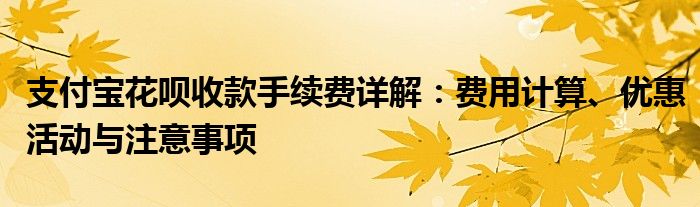 支付宝花呗收款手续费详解：费用计算、优惠活动与注意事项